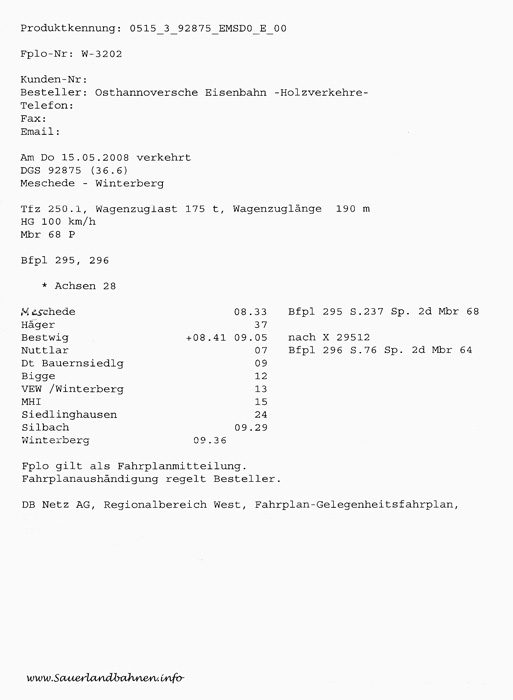 Produktkennung: 0515_3_92875_EMSD0_E_00

Fplo-Nr: W-3202

Kunden-Nr:
Besteller: Osthannoversche Eisenbahn -Holzverkehre-
Telefon:
Fax:
Email:

Am Do 15.05.2008 verkehrt
DGS 92875 (36.6)
Meschede - Winterberg

Tfz 250.1, Wagenzuglast 175 t, Wagenzuglänge 190 m
HG 100 km/h
Mbr 68 P

Bfpl 295, 296

* Achsen 28

| | | | |
|---|---|---|---|
| Meschede | | 08.33 | Bfpl 295 S.237 Sp. 2d Mbr 68 |
| Häger | | 37 | |
| Bestwig | +08.41 | 09.05 | nach X 29512 |
| Nuttlar | | 07 | Bfpl 296 S.76 Sp. 2d Mbr 64 |
| Dt Bauernsiedlg | | 09 | |
| Bigge | | 12 | |
| VEW /Winterberg | | 13 | |
| MHI | | 15 | |
| Siedlinghausen | | 24 | |
| Silbach | | 09.29 | |
| Winterberg | 09.36 | | |

Fplo gilt als Fahrplanmitteilung.
Fahrplanaushändigung regelt Besteller.

DB Netz AG, Regionalbereich West, Fahrplan-Gelegenheitsfahrplan,

www.Sauerlandbahnen.info